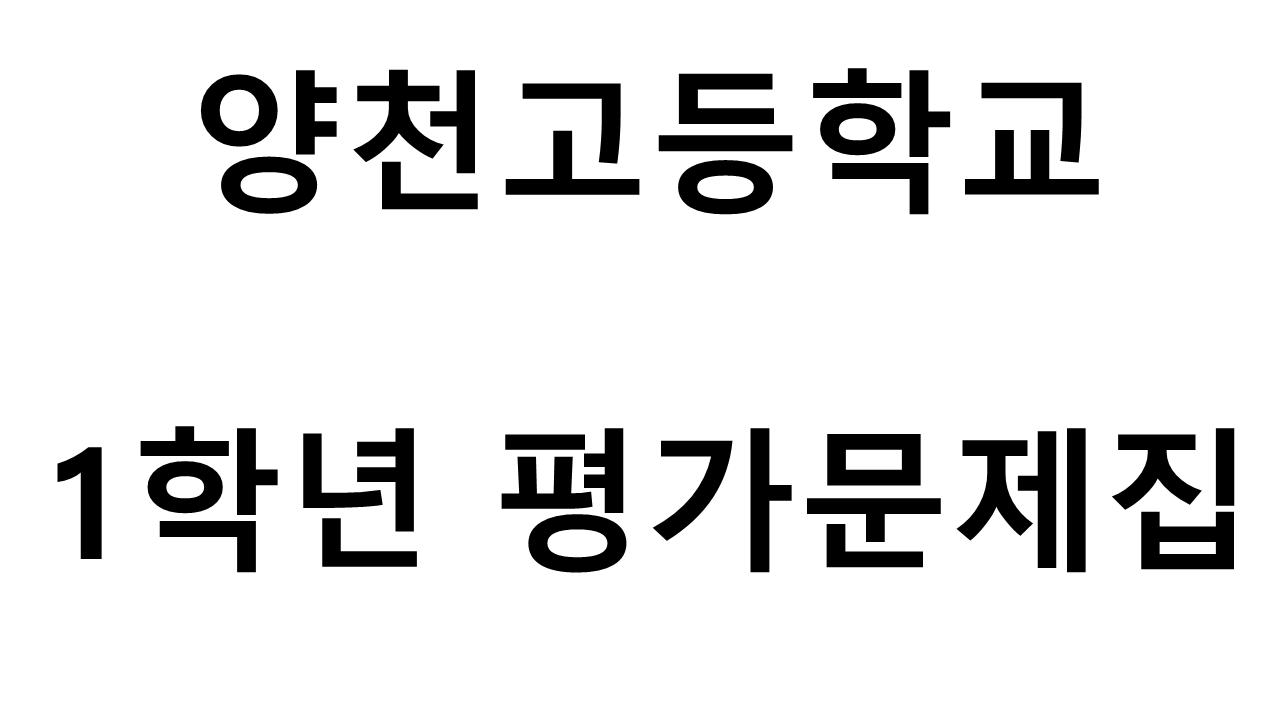 양천고등학교

1학년 평가문제집